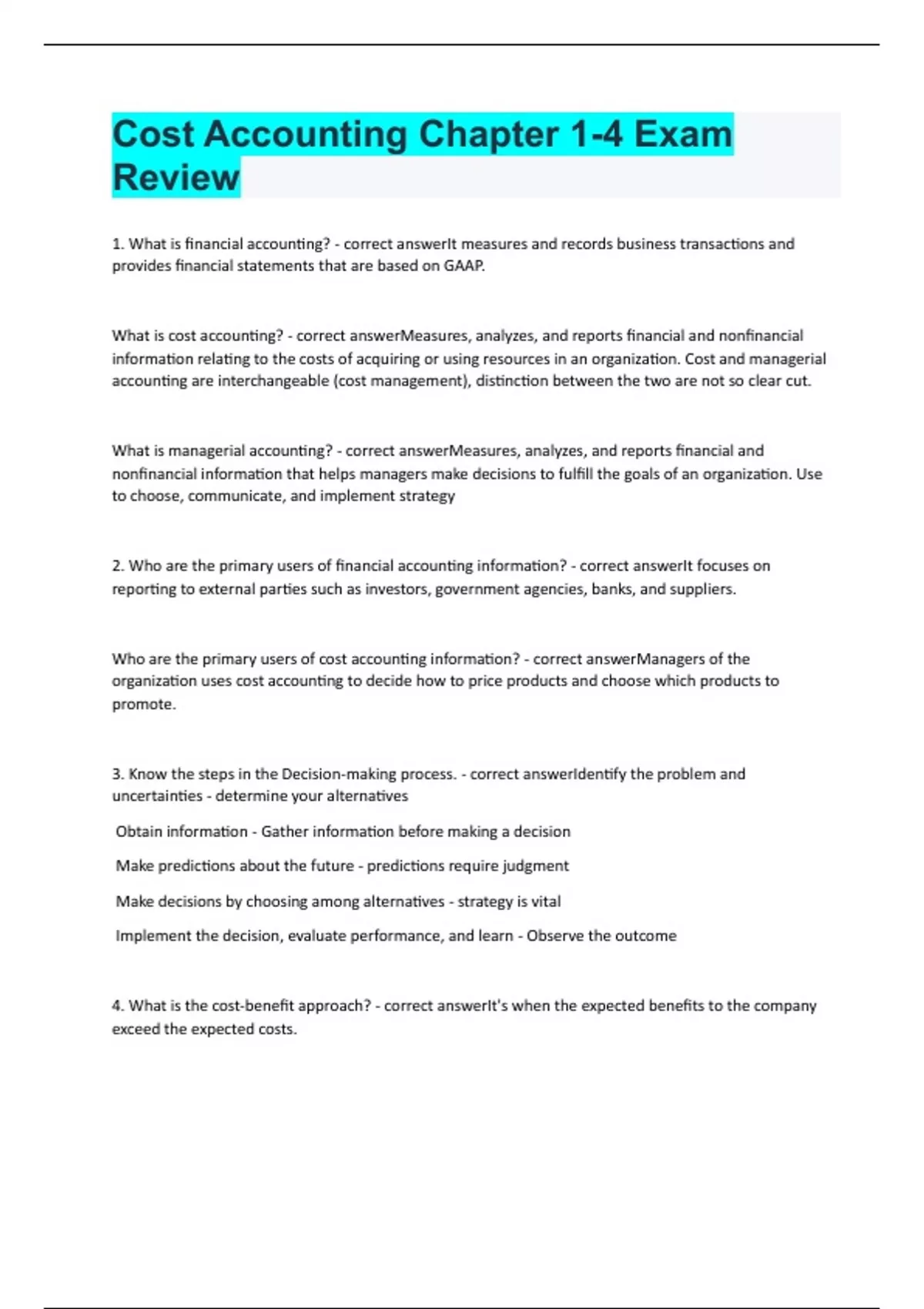 Cost Accounting Chapter 1-4 Exam Review

1. What is financial accounting? - correct answerIt measures and records business transactions and provides financial statements that are based on GAAP.

What is cost accounting? - correct answerMeasures, analyzes, and reports financial and nonfinancial information relating to the costs of acquiring or using resources in an organization. Cost and managerial accounting are interchangeable (cost management), distinction between the two are not so clear cut.

What is managerial accounting? - correct answerMeasures, analyzes, and reports financial and nonfinancial information that helps managers make decisions to fulfill the goals of an organization. Use to choose, communicate, and implement strategy

2. Who are the primary users of financial accounting information? - correct answerIt focuses on reporting to external parties such as investors, government agencies, banks, and suppliers.

Who are the primary users of cost accounting information? - correct answerManagers of the organization uses cost accounting to decide how to price products and choose which products to promote.

3. Know the steps in the Decision-making process. - correct answerIdentify the problem and uncertainties - determine your alternatives

Obtain information - Gather information before making a decision

Make predictions about the future - predictions require judgment

Make decisions by choosing among alternatives - strategy is vital

Implement the decision, evaluate performance, and learn - Observe the outcome

4. What is the cost-benefit approach? - correct answerIt's when the expected benefits to the company exceed the expected costs.